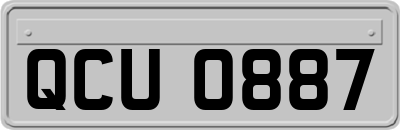 QCU 0887